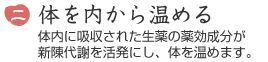 二 体を内から温める

体内に吸収された生薬の薬効成分が新陳代謝を活発にし、体を温めます。